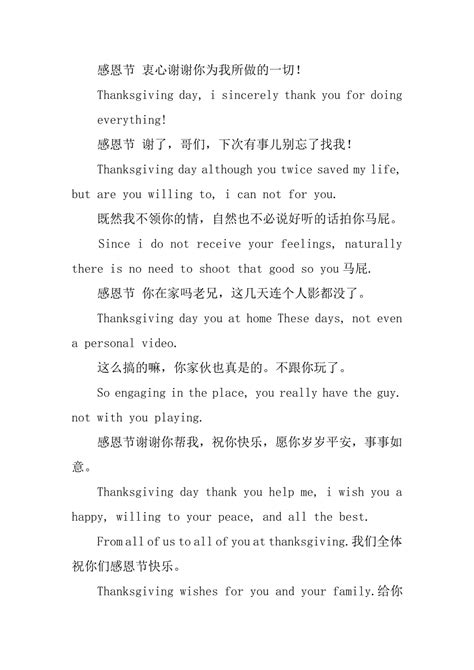 感恩节 衷心谢谢你为我所做的一切！

Thanksgiving day, i sincerely thank you for doing everything!

感恩节 谢了，哥们，下次有事儿别忘了找我！

Thanksgiving day although you twice saved my life, but are you willing to, i can not for you.

既然我不领你的情，自然也不必说好听的话拍你马屁。

Since i do not receive your feelings, naturally there is no need to shoot that good so you 马屁.

感恩节 你在家吗老兄，这几天连个人影都没了。

Thanksgiving day you at home These days, not even a personal video.

这么搞的嘛，你家伙也真是的。不跟你玩了。

So engaging in the place, you really have the guy. not with you playing.

感恩节谢谢你帮我，祝你快乐，愿你岁岁平安，事事如意。

Thanksgiving day thank you help me, i wish you a happy, willing to your peace, and all the best.

From all of us to all of you at thanksgiving.我们全体祝你们感恩节快乐。

Thanksgiving wishes for you and your family.给你